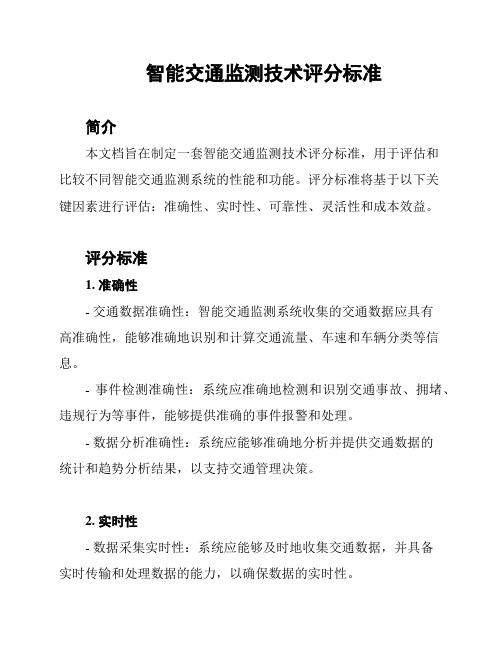 智能交通监测技术评分标准

简介

本文档旨在制定一套智能交通监测技术评分标准，用于评估和比较不同智能交通监测系统的性能和功能。评分标准将基于以下关键因素进行评估：准确性、实时性、可靠性、灵活性和成本效益。

评分标准

1. 准确性

- 交通数据准确性：智能交通监测系统收集的交通数据应具有高准确性，能够准确地识别和计算交通流量、车速和车辆分类等信息。

- 事件检测准确性：系统应准确地检测和识别交通事故、拥堵、违规行为等事件，能够提供准确的事件报警和处理。

- 数据分析准确性：系统应能够准确地分析并提供交通数据的统计和趋势分析结果，以支持交通管理决策。

2. 实时性

- 数据采集实时性：系统应能够及时地收集交通数据，并具备实时传输和处理数据的能力，以确保数据的实时性。